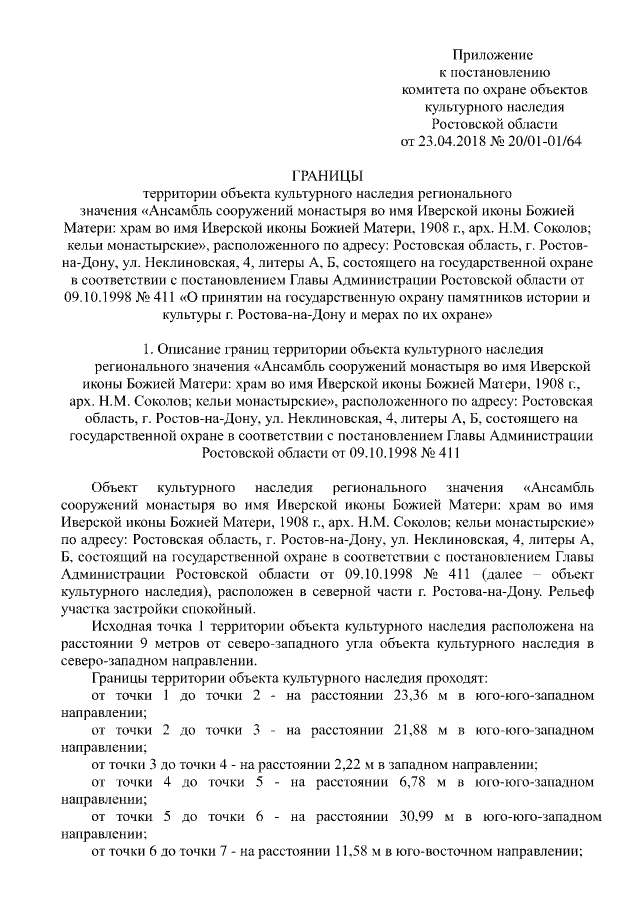 Приложение
к постановлению
комитета по охране объектов
культурного наследия
Ростовской области
от 23.04.2018 № 20/01-01/64

ГРАНИЦЫ
территории объекта культурного наследия регионального значения «Ансамбль сооружений монастыря во имя Иверской иконы Божией Матери: храм во имя Иверской иконы Божией Матери, 1908 г., арх. Н.М. Соколов; кельи монастырские», расположенного по адресу: Ростовская область, г. Ростов-на-Дону, ул. Неклиновская, 4, литеры А, Б, состоящего на государственной охране в соответствии с постановлением Главы Администрации Ростовской области от 09.10.1998 № 411 «О принятии на государственную охрану памятников истории и культуры г. Ростова-на-Дону и мерах по их охране»

1. Описание границ территории объекта культурного наследия регионального значения «Ансамбль сооружений монастыря во имя Иверской иконы Божией Матери: храм во имя Иверской иконы Божией Матери, 1908 г., арх. Н.М. Соколов; кельи монастырские», расположенного по адресу: Ростовская область, г. Ростов-на-Дону, ул. Неклиновская, 4, литеры А, Б, состоящего на государственной охране в соответствии с постановлением Главы Администрации Ростовской области от 09.10.1998 № 411

Объект культурного наследия регионального значения «Ансамбль сооружений монастыря во имя Иверской иконы Божией Матери: храм во имя Иверской иконы Божией Матери, 1908 г., арх. Н.М. Соколов; кельи монастырские» по адресу: Ростовская область, г. Ростов-на-Дону, ул. Неклиновская, 4, литеры А, Б, состоящий на государственной охране в соответствии с постановлением Главы Администрации Ростовской области от 09.10.1998 № 411 (далее – объект культурного наследия), расположен в северной части г. Ростова-на-Дону. Рельеф участка застройки спокойный.

Исходная точка 1 территории объекта культурного наследия расположена на расстоянии 9 метров от северо-западного угла объекта культурного наследия в северо-западном направлении.

Границы территории объекта культурного наследия проходят:

от точки 1 до точки 2 - на расстоянии 23,36 м в юго-юго-западном направлении;

от точки 2 до точки 3 - на расстоянии 21,88 м в юго-юго-западном направлении;

от точки 3 до точки 4 - на расстоянии 2,22 м в западном направлении;

от точки 4 до точки 5 - на расстоянии 6,78 м в юго-юго-западном направлении;

от точки 5 до точки 6 - на расстоянии 30,99 м в юго-юго-западном направлении;

от точки 6 до точки 7 - на расстоянии 11,58 м в юго-восточном направлении;